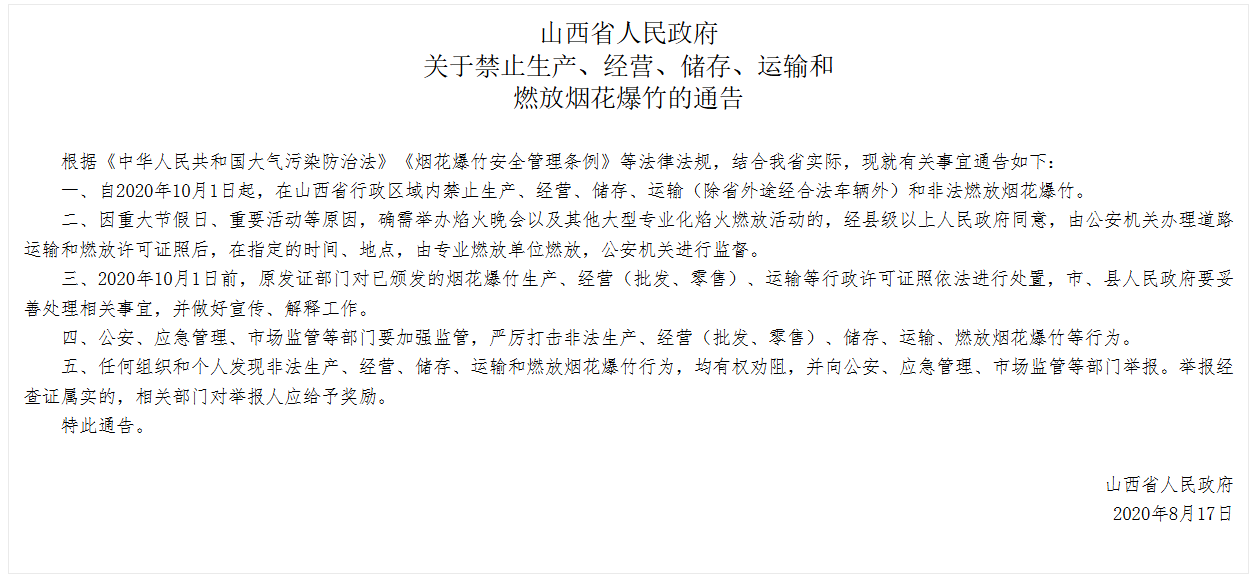 山西省人民政府
关于禁止生产、经营、储存、运输和
燃放烟花爆竹的通告

根据《中华人民共和国大气污染防治法》《烟花爆竹安全管理条例》等法律法规，结合我省实际，现就有关事宜通告如下：

一、自2020年10月1日起，在山西省行政区域内禁止生产、经营、储存、运输（除省外途经合法车辆外）和非法燃放烟花爆竹。

二、因重大节假日、重要活动等原因，确需举办焰火晚会以及其他大型专业化焰火燃放活动的，经县级以上人民政府同意，由公安机关办理道路运输和燃放许可证照后，在指定的时间、地点，由专业燃放单位燃放，公安机关进行监督。

三、2020年10月1日前，原发证部门对已颁发的烟花爆竹生产、经营（批发、零售）、运输等行政许可证照依法进行处置，市、县人民政府要妥善处理相关事宜，并做好宣传、解释工作。

四、公安、应急管理、市场监管等部门要加强监管，严厉打击非法生产、经营（批发、零售）、储存、运输、燃放烟花爆竹等行为。

五、任何组织和个人发现非法生产、经营、储存、运输和燃放烟花爆竹行为，均有权劝阻，并向公安、应急管理、市场监管等部门举报。举报经查证属实的，相关部门对举报人应给予奖励。

特此通告。

山西省人民政府
2020年8月17日